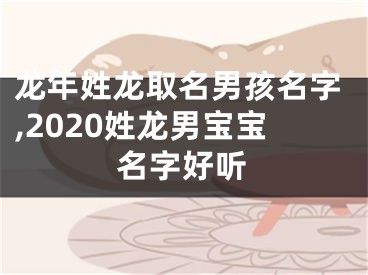 龙年姓龙取名男孩名字,2020姓龙男宝宝名字好听